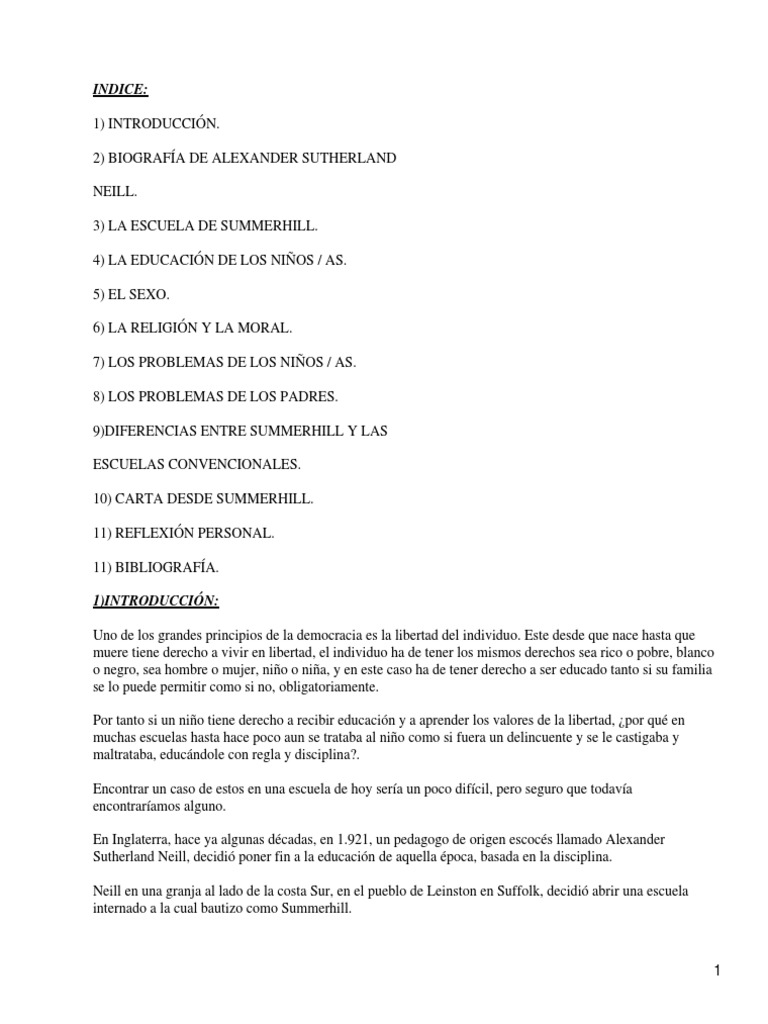 INDICE:

1) INTRODUCCIÓN.

2) BIOGRAFÍA DE ALEXANDER SUTHERLAND

NEILL.

3) LA ESCUELA DE SUMMERHILL.

4) LA EDUCACIÓN DE LOS NIÑOS / AS.

5) EL SEXO.

6) LA RELIGIÓN Y LA MORAL.

7) LOS PROBLEMAS DE LOS NIÑOS / AS.

8) LOS PROBLEMAS DE LOS PADRES.

9)DIFERENCIAS ENTRE SUMMERHILL Y LAS

ESCUELAS CONVENCIONALES.

10) CARTA DESDE SUMMERHILL.

11) REFLEXIÓN PERSONAL.

11) BIBLIOGRAFÍA.

1)INTRODUCCIÓN:

Uno de los grandes principios de la democracia es la libertad del individuo. Este desde que nace hasta que muere tiene derecho a vivir en libertad, el individuo ha de tener los mismos derechos sea rico o pobre, blanco o negro, sea hombre o mujer, niño o niña, y en este caso ha de tener derecho a ser educado tanto si su familia se lo puede permitir como si no, obligatoriamente.

Por tanto si un niño tiene derecho a recibir educación y a aprender los valores de la libertad, ¿por qué en muchas escuelas hasta hace poco aun se trataba al niño como si fuera un delincuente y se le castigaba y maltrataba, educándole con regla y disciplina?.

Encontrar un caso de estos en una escuela de hoy sería un poco difícil, pero seguro que todavía encontraríamos alguno.

En Inglaterra, hace ya algunas décadas, en 1.921, un pedagogo de origen escocés llamado Alexander Sutherland Neill, decidió poner fin a la educación de aquella época, basada en la disciplina.

Neill en una granja al lado de la costa Sur, en el pueblo de Leinston en Suffolk, decidió abrir una escuela internado a la cual bautizo como Summerhill.

1